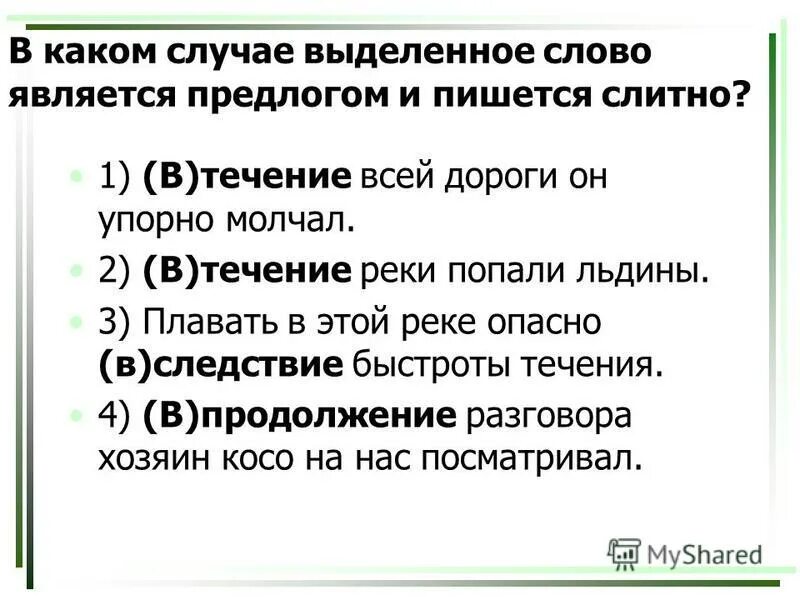 В каком случае выделенное слово является предлогом и пишется слитно?

• 1) (В)течение всей дороги он упорно молчал.

• 2) (В)течение реки попали льдины.

• 3) Плавать в этой реке опасно (в)следствие быстроты течения.

• 4) (В)продолжение разговора хозяин косо на нас посматривал.

MyShared